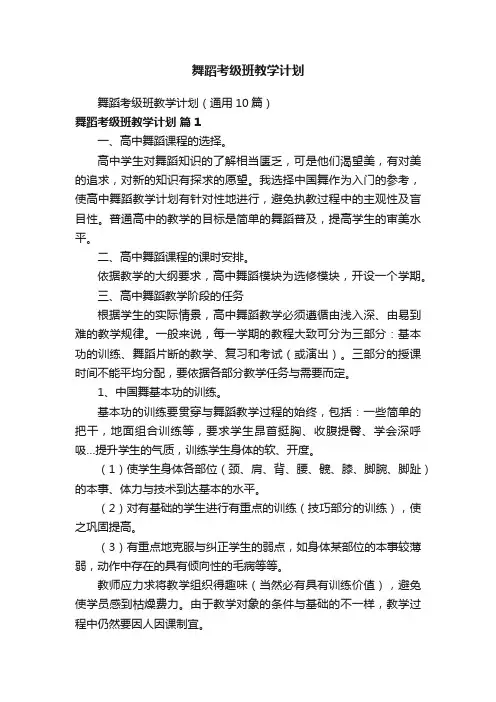 舞蹈考级班教学计划

舞蹈考级班教学计划（通用10篇）

舞蹈考级班教学计划 篇1

一、高中舞蹈课程的选择。

高中学生对舞蹈知识的了解相当匮乏，可是他们渴望美，有对美的追求，对新的知识有探求的愿望。我选择中国舞作为入门的参考，使高中舞蹈教学计划有针对性地进行，避免执教过程中的主观性及盲目性。普通高中的教学的目标是简单的舞蹈普及，提高学生的审美水平。

二、高中舞蹈课程的课时安排。

依据教学的大纲要求，高中舞蹈模块为选修模块，开设一个学期。

三、高中舞蹈教学阶段的任务

根据学生的实际情景，高中舞蹈教学必须遵循由浅入深、由易到难的教学规律。一般来说，每一学期的教程大致可分为三部分：基本功的训练、舞蹈片断的教学、复习和考试（或演出）。三部分的授课时间不能平均分配，要依据各部分教学任务与需要而定。

1、中国舞基本功的训练。

基本功的训练要贯穿与舞蹈教学过程的始终，包括：一些简单的把干，地面组合训练等，要求学生昂首挺胸、收腹提臀、学会深呼吸...提升学生的气质，训练学生身体的软、开度。

（1）使学生身体各部位（颈、肩、背、腰、髋、膝、脚腕、脚趾）的本事、体力与技术到达基本的水平。

（2）对有基础的学生进行有重点的训练（技巧部分的训练），使之巩固提高。

（3）有重点地克服与纠正学生的弱点，如身体某部位的本事较薄弱，动作中存在的具有倾向性的毛病等等。

教师应力求将教学组织得趣味（当然必有具有训练价值），避免使学员感到枯燥费力。由于教学对象的条件与基础的不一样，教学过程中仍然要因人因课制宜。